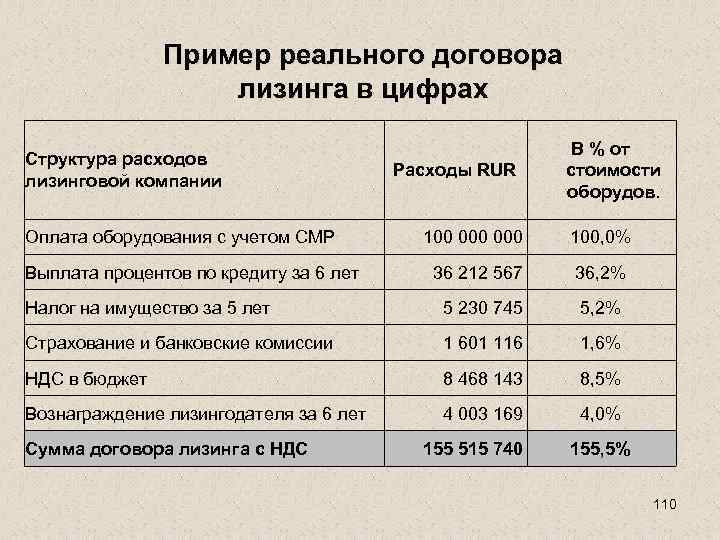 Пример реального договора лизинга в цифрах

| Структура расходов лизинговой компании | Расходы RUR | В % от стоимости оборудов. |
|---|---|---|
| Оплата оборудования с учетом СМР | 100 000 000 | 100,0% |
| Выплата процентов по кредиту за 6 лет | 36 212 567 | 36,2% |
| Налог на имущество за 5 лет | 5 230 745 | 5,2% |
| Страхование и банковские комиссии | 1 601 116 | 1,6% |
| НДС в бюджет | 8 468 143 | 8,5% |
| Вознаграждение лизингодателя за 6 лет | 4 003 169 | 4,0% |
| Сумма договора лизинга с НДС | 155 515 740 | 155,5% |

110